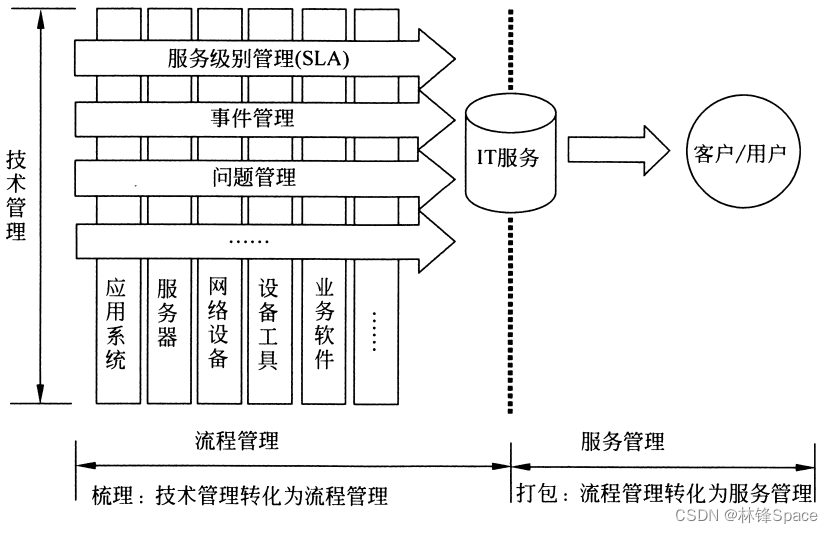 技术管理

服务级别管理(SLA)

事件管理

问题管理

……

应用系统

服务器

网络设备

设备工具

业务软件

……

IT服务

客户/用户

流程管理

服务管理

梳理：技术管理转化为流程管理

打包：流程管理转化为服务管理

CSDN @林锋Space